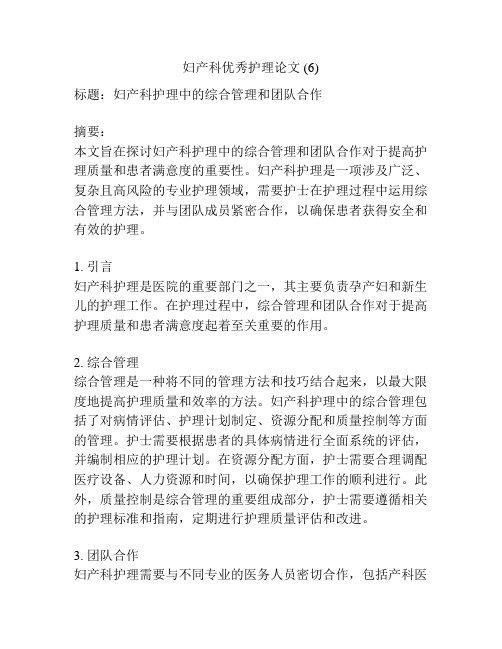 妇产科优秀护理论文 (6)

标题：妇产科护理中的综合管理和团队合作

摘要：
本文旨在探讨妇产科护理中的综合管理和团队合作对于提高护理质量和患者满意度的重要性。妇产科护理是一项涉及广泛、复杂且高风险的专业护理领域，需要护士在护理过程中运用综合管理方法，并与团队成员紧密合作，以确保患者获得安全和有效的护理。

1. 引言
妇产科护理是医院的重要部门之一，其主要负责孕产妇和新生儿的护理工作。在护理过程中，综合管理和团队合作对于提高护理质量和患者满意度起着至关重要的作用。

2. 综合管理
综合管理是一种将不同的管理方法和技巧结合起来，以最大限度地提高护理质量和效率的方法。妇产科护理中的综合管理包括了对病情评估、护理计划制定、资源分配和质量控制等方面的管理。护士需要根据患者的具体病情进行全面系统的评估，并编制相应的护理计划。在资源分配方面，护士需要合理调配医疗设备、人力资源和时间，以确保护理工作的顺利进行。此外，质量控制是综合管理的重要组成部分，护士需要遵循相关的护理标准和指南，定期进行护理质量评估和改进。

3. 团队合作
妇产科护理需要与不同专业的医务人员密切合作，包括产科医